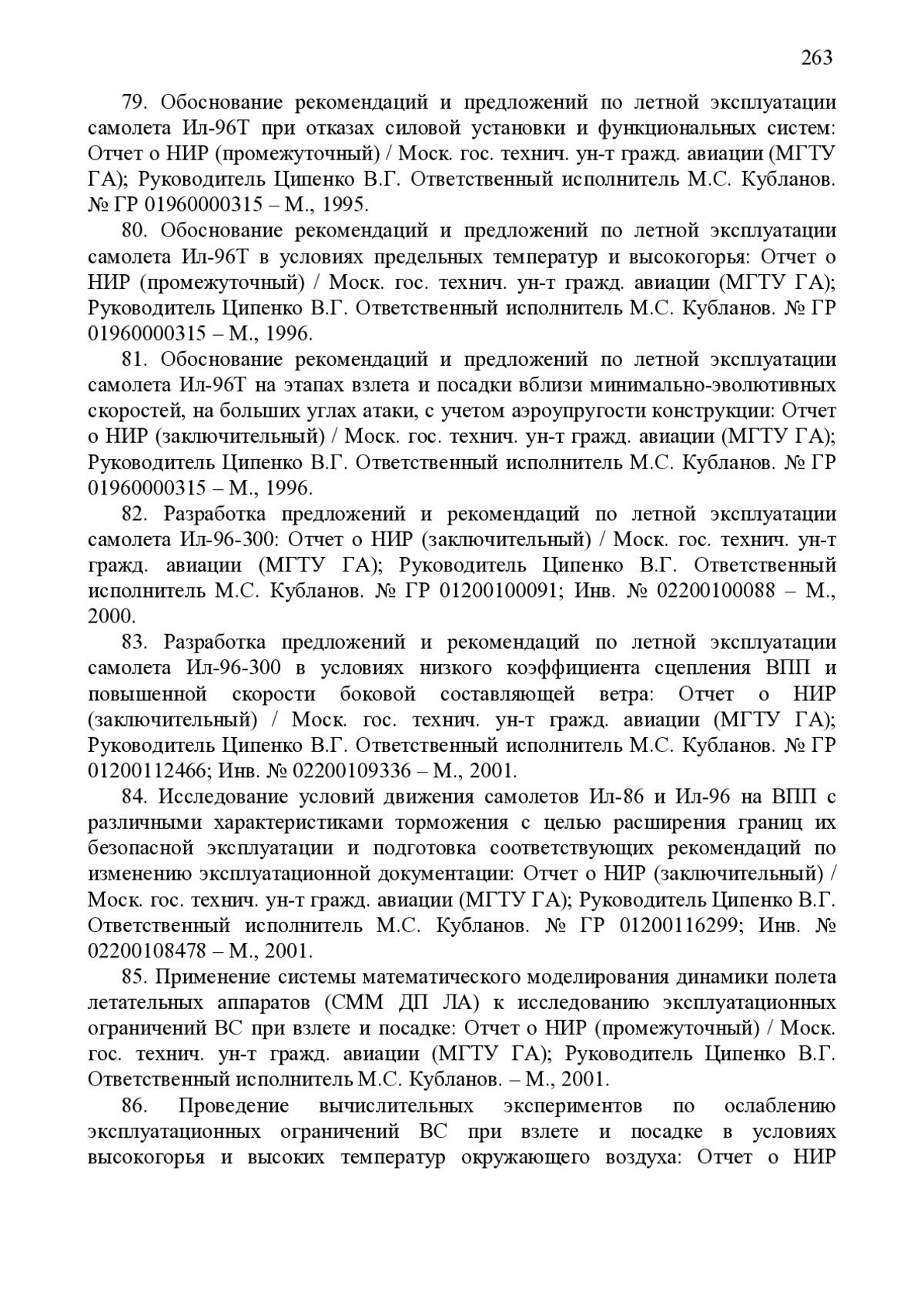 263

79. Обоснование рекомендаций и предложений по летной эксплуатации самолета Ил-96Т при отказах силовой установки и функциональных систем: Отчет о НИР (промежуточный) / Моск. гос. технич. ун-т гражд. авиации (МГТУ ГА); Руководитель Ципенко В.Г. Ответственный исполнитель М.С. Кубланов. № ГР 01960000315 – М., 1995.

80. Обоснование рекомендаций и предложений по летной эксплуатации самолета Ил-96Т в условиях предельных температур и высокогорья: Отчет о НИР (промежуточный) / Моск. гос. технич. ун-т гражд. авиации (МГТУ ГА); Руководитель Ципенко В.Г. Ответственный исполнитель М.С. Кубланов. № ГР 01960000315 – М., 1996.

81. Обоснование рекомендаций и предложений по летной эксплуатации самолета Ил-96Т на этапах взлета и посадки вблизи минимально-эволютивных скоростей, на больших углах атаки, с учетом аэроупругости конструкции: Отчет о НИР (заключительный) / Моск. гос. технич. ун-т гражд. авиации (МГТУ ГА); Руководитель Ципенко В.Г. Ответственный исполнитель М.С. Кубланов. № ГР 01960000315 – М., 1996.

82. Разработка предложений и рекомендаций по летной эксплуатации самолета Ил-96-300: Отчет о НИР (заключительный) / Моск. гос. технич. ун-т гражд. авиации (МГТУ ГА); Руководитель Ципенко В.Г. Ответственный исполнитель М.С. Кубланов. № ГР 01200100091; Инв. № 02200100088 – М., 2000.

83. Разработка предложений и рекомендаций по летной эксплуатации самолета Ил-96-300 в условиях низкого коэффициента сцепления ВПП и повышенной скорости боковой составляющей ветра: Отчет о НИР (заключительный) / Моск. гос. технич. ун-т гражд. авиации (МГТУ ГА); Руководитель Ципенко В.Г. Ответственный исполнитель М.С. Кубланов. № ГР 01200112466; Инв. № 02200109336 – М., 2001.

84. Исследование условий движения самолетов Ил-86 и Ил-96 на ВПП с различными характеристиками торможения с целью расширения границ их безопасной эксплуатации и подготовка соответствующих рекомендаций по изменению эксплуатационной документации: Отчет о НИР (заключительный) / Моск. гос. технич. ун-т гражд. авиации (МГТУ ГА); Руководитель Ципенко В.Г. Ответственный исполнитель М.С. Кубланов. № ГР 01200116299; Инв. № 02200108478 – М., 2001.

85. Применение системы математического моделирования динамики полета летательных аппаратов (СММ ДП ЛА) к исследованию эксплуатационных ограничений ВС при взлете и посадке: Отчет о НИР (промежуточный) / Моск. гос. технич. ун-т гражд. авиации (МГТУ ГА); Руководитель Ципенко В.Г. Ответственный исполнитель М.С. Кубланов. – М., 2001.

86. Проведение вычислительных экспериментов по ослаблению эксплуатационных ограничений ВС при взлете и посадке в условиях высокогорья и высоких температур окружающего воздуха: Отчет о НИР